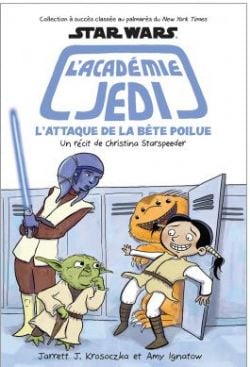 Collection à succès classée au palmarès du New York Times

STAR WARS

L'ACADÉMIE JEDI

L'ATTAQUE DE LA BÊTE POILUE

Un récit de Christina Starspeeder

Jarrett J. Krosoczka et Amy Ignatow